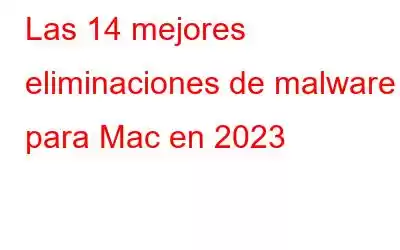 Las 14 mejores eliminaciones de malware para Mac en 2023